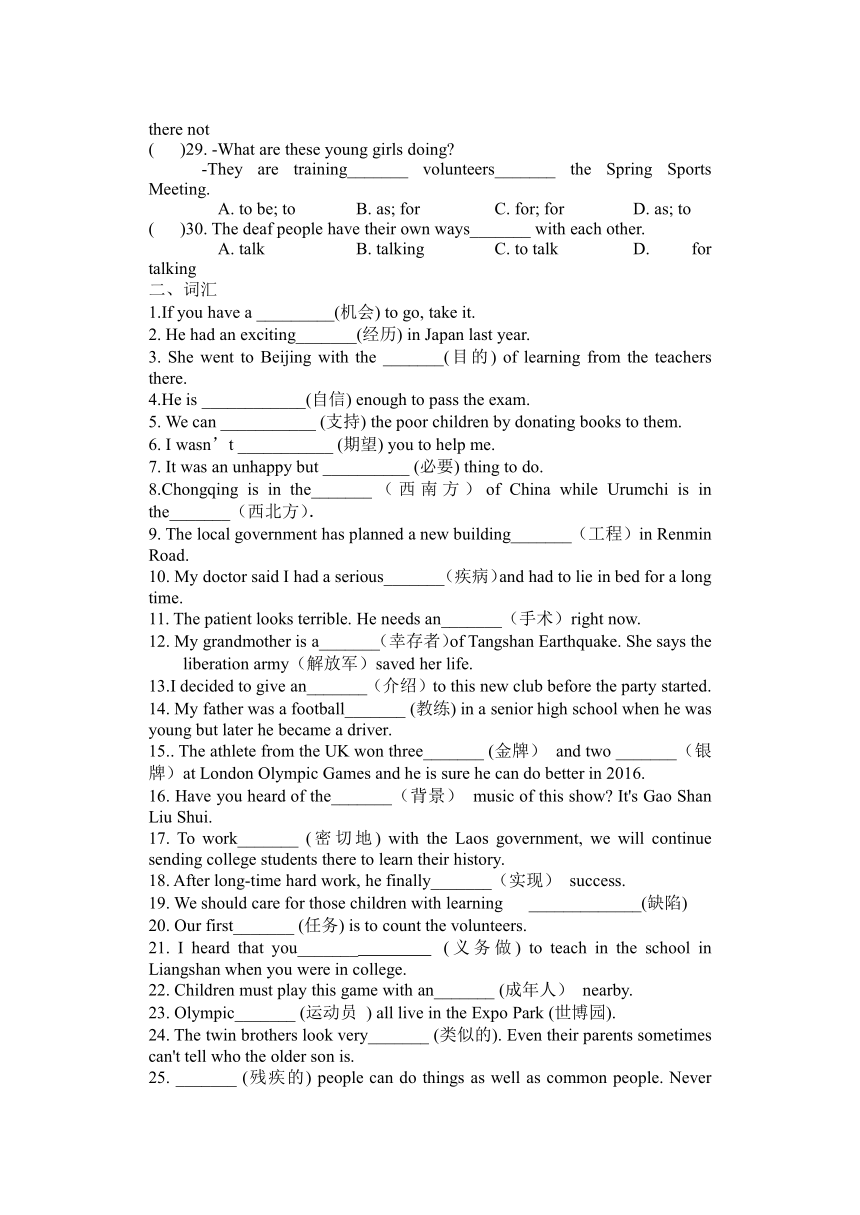 there not
(　　)29. -What are these young girls doing?
-They are training_______ volunteers_______ the Spring Sports Meeting.
A. to be; to　　B. as; for　　C. for; for　　D. as; to
(　　)30. The deaf people have their own ways_______ with each other.
A. talk　　B. talking　　C. to talk　　D. for talking
二、词汇
1.If you have a _________(机会) to go, take it.
2. He had an exciting_______(经历) in Japan last year.
3. She went to Beijing with the _______(目的) of learning from the teachers there.
4.He is ____________(自信) enough to pass the exam.
5. We can ___________ (支持) the poor children by donating books to them.
6. I wasn’t ___________ (期望) you to help me.
7. It was an unhappy but __________ (必要) thing to do.
8.Chongqing is in the_______（西南方）of China while Urumchi is in the_______（西北方）.
9. The local government has planned a new building_______（工程）in Renmin Road.
10. My doctor said I had a serious_______（疾病）and had to lie in bed for a long time.
11. The patient looks terrible. He needs an_______（手术）right now.
12. My grandmother is a_______（幸存者）of Tangshan Earthquake. She says the liberation army（解放军）saved her life.
13.I decided to give an_______（介绍）to this new club before the party started.
14. My father was a football_______ (教练) in a senior high school when he was young but later he became a driver.
15.. The athlete from the UK won three_______ (金牌） and two _______（银牌）at London Olympic Games and he is sure he can do better in 2016.
16. Have you heard of the_______（背景） music of this show? It's Gao Shan Liu Shui.
17. To work_______ (密切地) with the Laos government, we will continue sending college students there to learn their history.
18. After long-time hard work, he finally_______（实现） success.
19. We should care for those children with learning _____________(缺陷)
20. Our first_______ (任务) is to count the volunteers.
21. I heard that you________________ (义务做) to teach in the school in Liangshan when you were in college.
22. Children must play this game with an_______ (成年人） nearby.
23. Olympic_______ (运动员 ) all live in the Expo Park (世博园).
24. The twin brothers look very_______ (类似的). Even their parents sometimes can't tell who the older son is.
25. _______ (残疾的) people can do things as well as common people. Never